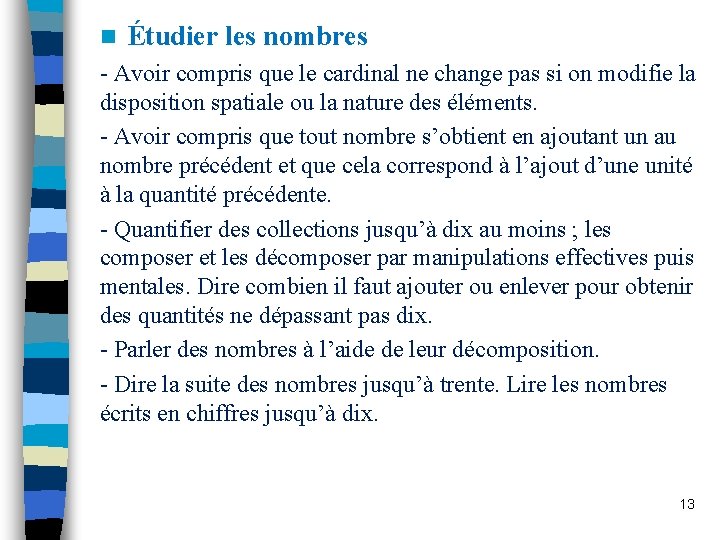 • Étudier les nombres

- Avoir compris que le cardinal ne change pas si on modifie la disposition spatiale ou la nature des éléments.

- Avoir compris que tout nombre s'obtient en ajoutant un au nombre précédent et que cela correspond à l'ajout d'une unité à la quantité précédente.

- Quantifier des collections jusqu'à dix au moins ; les composer et les décomposer par manipulations effectives puis mentales. Dire combien il faut ajouter ou enlever pour obtenir des quantités ne dépassant pas dix.

- Parler des nombres à l'aide de leur décomposition.

- Dire la suite des nombres jusqu'à trente. Lire les nombres écrits en chiffres jusqu'à dix.

13